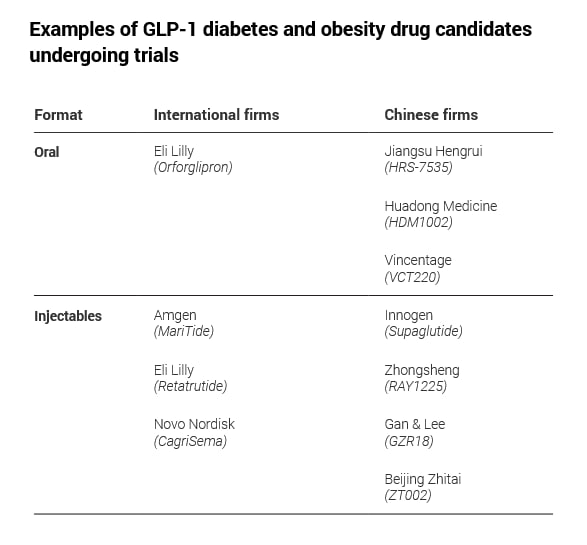 Examples of GLP-1 diabetes and obesity drug candidates undergoing trials

| Format | International firms | Chinese firms |
|---|---|---|
| Oral | Eli Lilly (Orforglipron) | Jiangsu Hengrui (HRS-7535) |
| | | Huadong Medicine (HDM1002) |
| | | Vincentage (VCT220) |
| Injectables | Amgen (MariTide) | Innogen (Supaglutide) |
| | Eli Lilly (Retatrutide) | Zhongsheng (RAY1225) |
| | Novo Nordisk (CagriSema) | Gan & Lee (GZR18) |
| | | Beijing Zhitai (ZT002) |